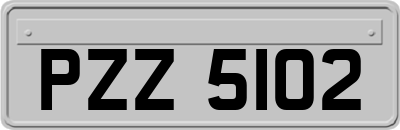 PZZ 5102